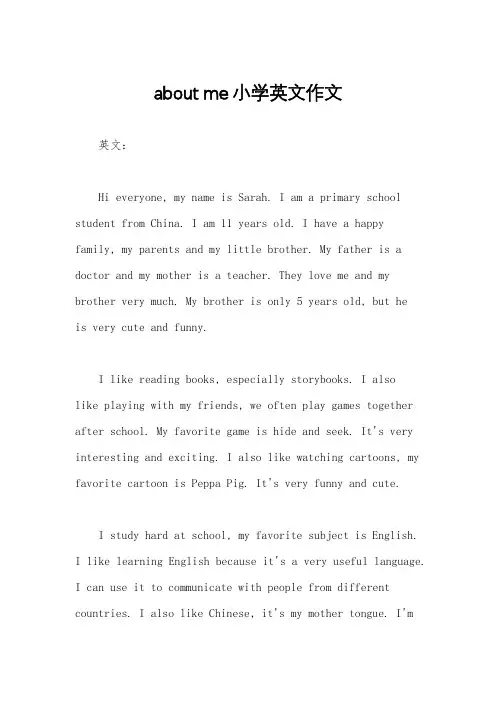 about me 小学英文作文

英文：

Hi everyone, my name is Sarah. I am a primary school student from China. I am 11 years old. I have a happy family, my parents and my little brother. My father is a doctor and my mother is a teacher. They love me and my brother very much. My brother is only 5 years old, but he is very cute and funny.

I like reading books, especially storybooks. I also like playing with my friends, we often play games together after school. My favorite game is hide and seek. It's very interesting and exciting. I also like watching cartoons, my favorite cartoon is Peppa Pig. It's very funny and cute.

I study hard at school, my favorite subject is English. I like learning English because it's a very useful language. I can use it to communicate with people from different countries. I also like Chinese, it's my mother tongue. I'm